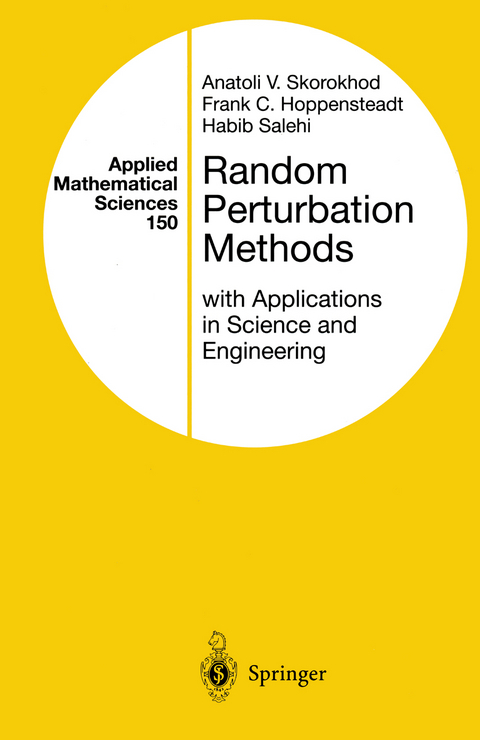 Applied Mathematical Sciences 150

Anatoli V. Skorokhod
Frank C. Hoppensteadt
Habib Salehi

Random Perturbation Methods

with Applications in Science and Engineering

Springer